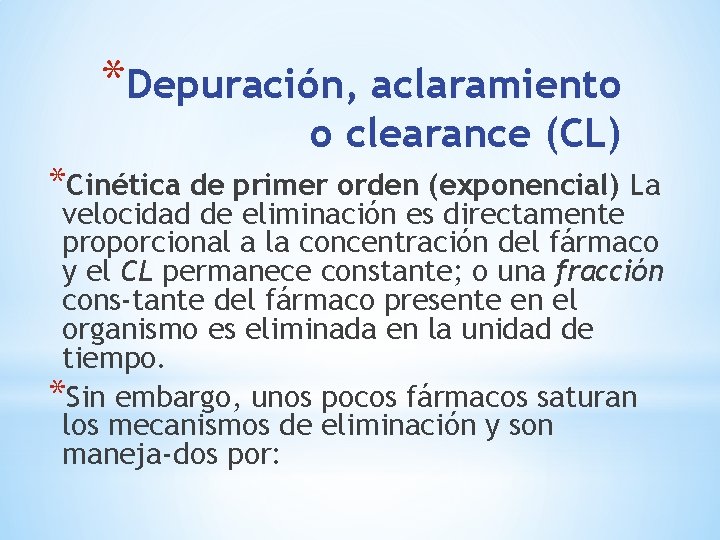 *Depuración, aclaramiento o clearance (CL)

*Cinética de primer orden (exponencial) La velocidad de eliminación es directamente proporcional a la concentración del fármaco y el CL permanece constante; o una fracción cons-tante del fármaco presente en el organismo es eliminada en la unidad de tiempo.

*Sin embargo, unos pocos fármacos saturan los mecanismos de eliminación y son maneja-dos por: